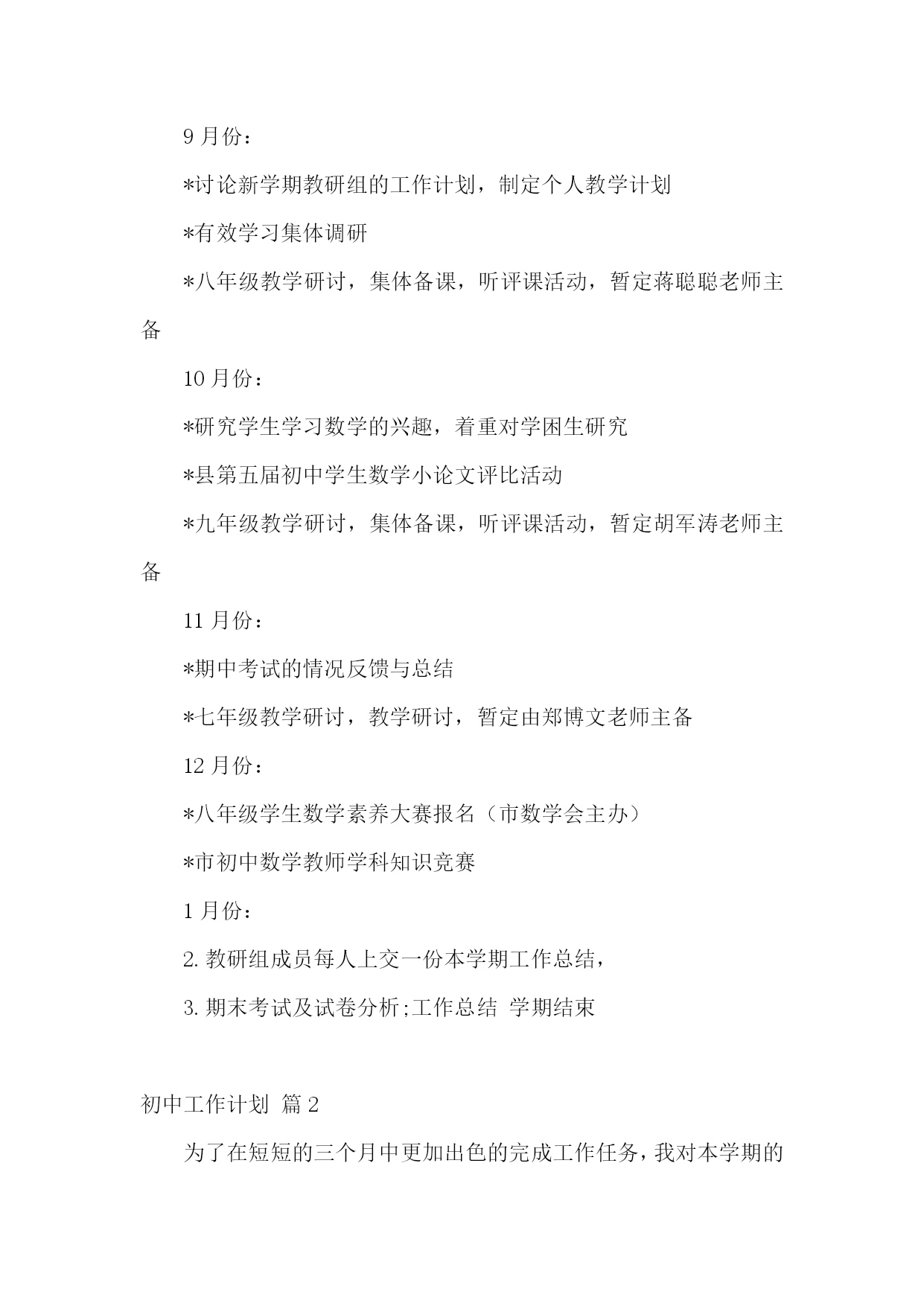 9 月份：

*讨论新学期教研组的工作计划，制定个人教学计划

*有效学习集体调研

*八年级教学研讨，集体备课，听评课活动，暂定蒋聪聪老师主备

10 月份：

*研究学生学习数学的兴趣，着重对学困生研究

*县第五届初中学生数学小论文评比活动

*九年级教学研讨，集体备课，听评课活动，暂定胡军涛老师主备

11 月份：

*期中考试的情况反馈与总结

*七年级教学研讨，教学研讨，暂定由郑博文老师主备

12 月份：

*八年级学生数学素养大赛报名（市数学会主办）

*市初中数学教师学科知识竞赛

1 月份：

2. 教研组成员每人上交一份本学期工作总结，

3. 期末考试及试卷分析;工作总结 学期结束

初中工作计划 篇 2

为了在短短的三个月中更加出色的完成工作任务，我对本学期的